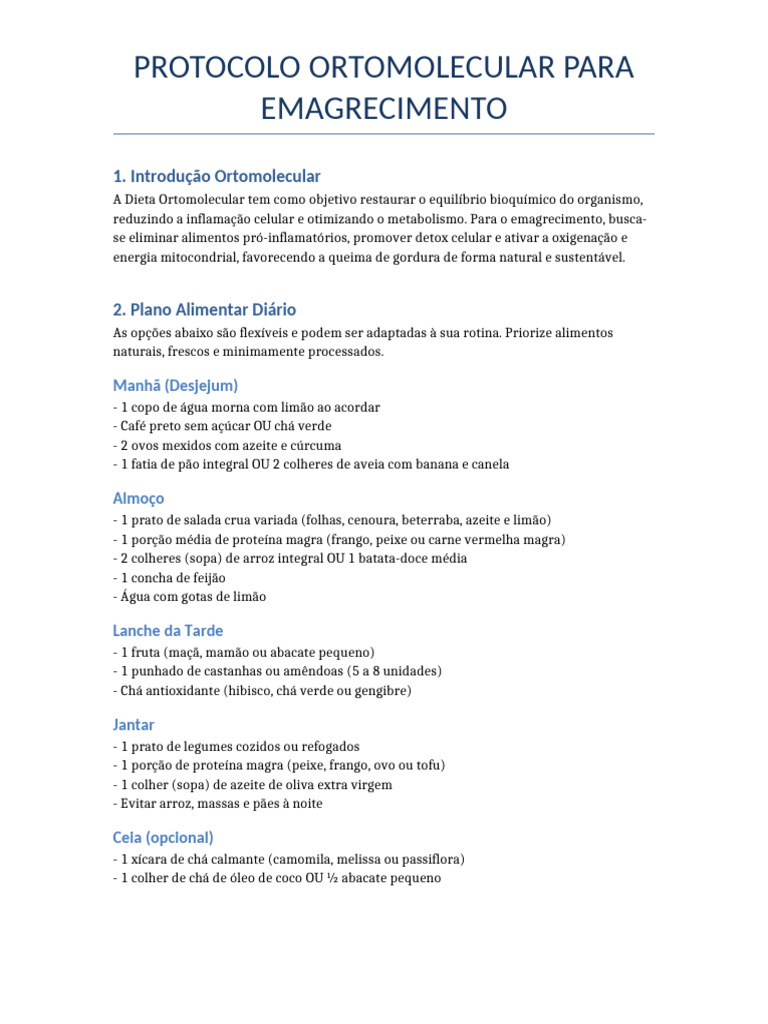 PROTOCOLO ORTOMOLECULAR PARA EMAGRECIMENTO

1. Introdução Ortomolecular

A Dieta Ortomolecular tem como objetivo restaurar o equilíbrio bioquímico do organismo, reduzindo a inflamação celular e otimizando o metabolismo. Para o emagrecimento, busca-se eliminar alimentos pró-inflamatórios, promover detox celular e ativar a oxigenação e energia mitocondrial, favorecendo a queima de gordura de forma natural e sustentável.

2. Plano Alimentar Diário

As opções abaixo são flexíveis e podem ser adaptadas à sua rotina. Priorize alimentos naturais, frescos e minimamente processados.

Manhã (Desjejum)

- 1 copo de água morna com limão ao acordar
- Café preto sem açúcar OU chá verde
- 2 ovos mexidos com azeite e cúrcuma
- 1 fatia de pão integral OU 2 colheres de aveia com banana e canela

Almoço

- 1 prato de salada crua variada (folhas, cenoura, beterraba, azeite e limão)
- 1 porção média de proteína magra (frango, peixe ou carne vermelha magra)
- 2 colheres (sopa) de arroz integral OU 1 batata-doce média
- 1 concha de feijão
- Água com gotas de limão

Lanche da Tarde

- 1 fruta (maçã, mamão ou abacate pequeno)
- 1 punhado de castanhas ou amêndoas (5 a 8 unidades)
- Chá antioxidante (hibisco, chá verde ou gengibre)

Jantar

- 1 prato de legumes cozidos ou refogados
- 1 porção de proteína magra (peixe, frango, ovo ou tofu)
- 1 colher (sopa) de azeite de oliva extra virgem
- Evitar arroz, massas e pães à noite

Ceia (opcional)

- 1 xícara de chá calmante (camomila, melissa ou passiflora)
- 1 colher de chá de óleo de coco OU ½ abacate pequeno